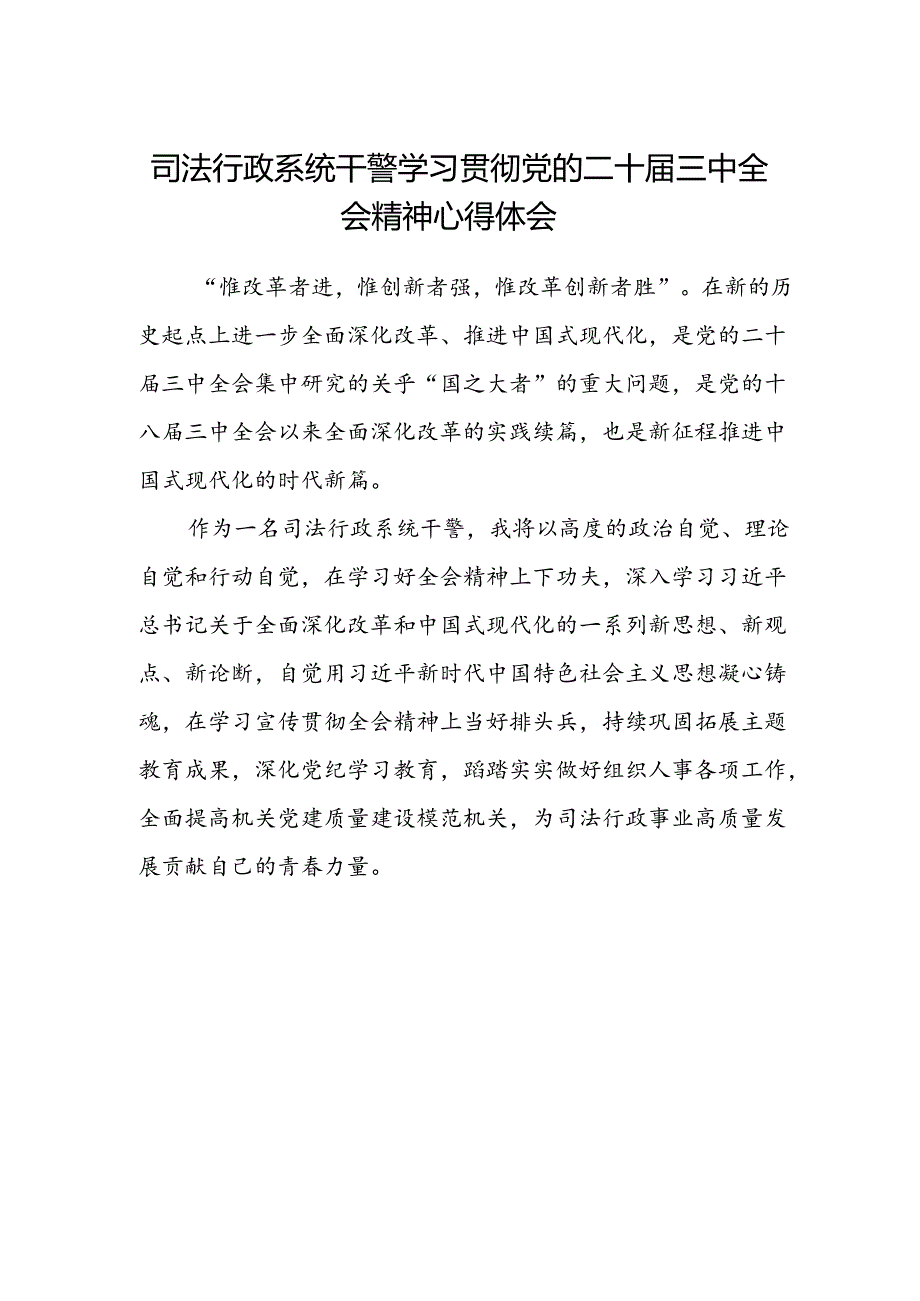 司法行政系统干警学习贯彻党的二十届三中全会精神心得体会

“惟改革者进，惟创新者强，惟改革创新者胜”。在新的历史起点上进一步全面深化改革、推进中国式现代化，是党的二十届三中全会集中研究的关乎“国之大者”的重大问题，是党的十八届三中全会以来全面深化改革的实践续篇，也是新征程推进中国式现代化的时代新篇。

作为一名司法行政系统干警，我将以高度的政治自觉、理论自觉和行动自觉，在学习好全会精神上下功夫，深入学习习近平总书记关于全面深化改革和中国式现代化的一系列新思想、新观点、新论断，自觉用习近平新时代中国特色社会主义思想凝心铸魂，在学习宣传贯彻全会精神上当好排头兵，持续巩固拓展主题教育成果，深化党纪学习教育，踏踏实实做好组织人事各项工作，全面提高机关党建质量建设模范机关，为司法行政事业高质量发展贡献自己的青春力量。